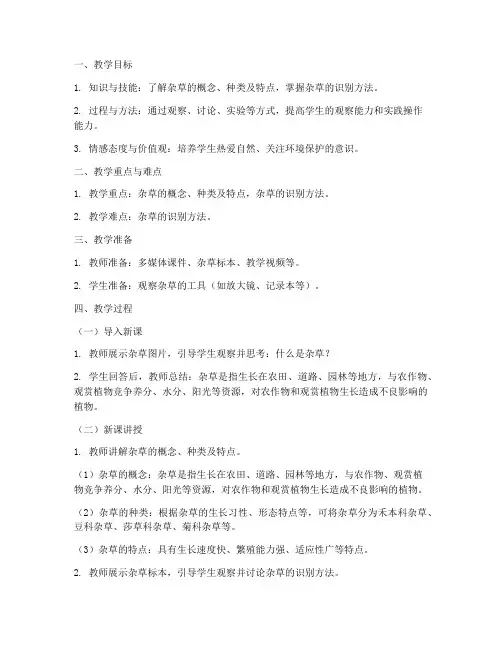 一、教学目标

1. 知识与技能：了解杂草的概念、种类及特点，掌握杂草的识别方法。

2. 过程与方法：通过观察、讨论、实验等方式，提高学生的观察能力和实践操作能力。

3. 情感态度与价值观：培养学生热爱自然、关注环境保护的意识。

二、教学重点与难点

1. 教学重点：杂草的概念、种类及特点，杂草的识别方法。

2. 教学难点：杂草的识别方法。

三、教学准备

1. 教师准备：多媒体课件、杂草标本、教学视频等。

2. 学生准备：观察杂草的工具（如放大镜、记录本等）。

四、教学过程

（一）导入新课

1. 教师展示杂草图片，引导学生观察并思考：什么是杂草？

2. 学生回答后，教师总结：杂草是指生长在农田、道路、园林等地方，与农作物、观赏植物竞争养分、水分、阳光等资源，对农作物和观赏植物生长造成不良影响的植物。

（二）新课讲授

1. 教师讲解杂草的概念、种类及特点。

（1）杂草的概念：杂草是指生长在农田、道路、园林等地方，与农作物、观赏植物竞争养分、水分、阳光等资源，对农作物和观赏植物生长造成不良影响的植物。

（2）杂草的种类：根据杂草的生长习性、形态特点等，可将杂草分为禾本科杂草、豆科杂草、莎草科杂草、菊科杂草等。

（3）杂草的特点：具有生长速度快、繁殖能力强、适应性广等特点。

2. 教师展示杂草标本，引导学生观察并讨论杂草的识别方法。